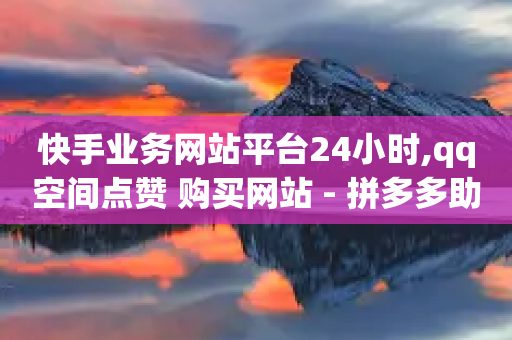 快手业务网站平台24小时,qq空间点赞 购买网站 - 拼多多助